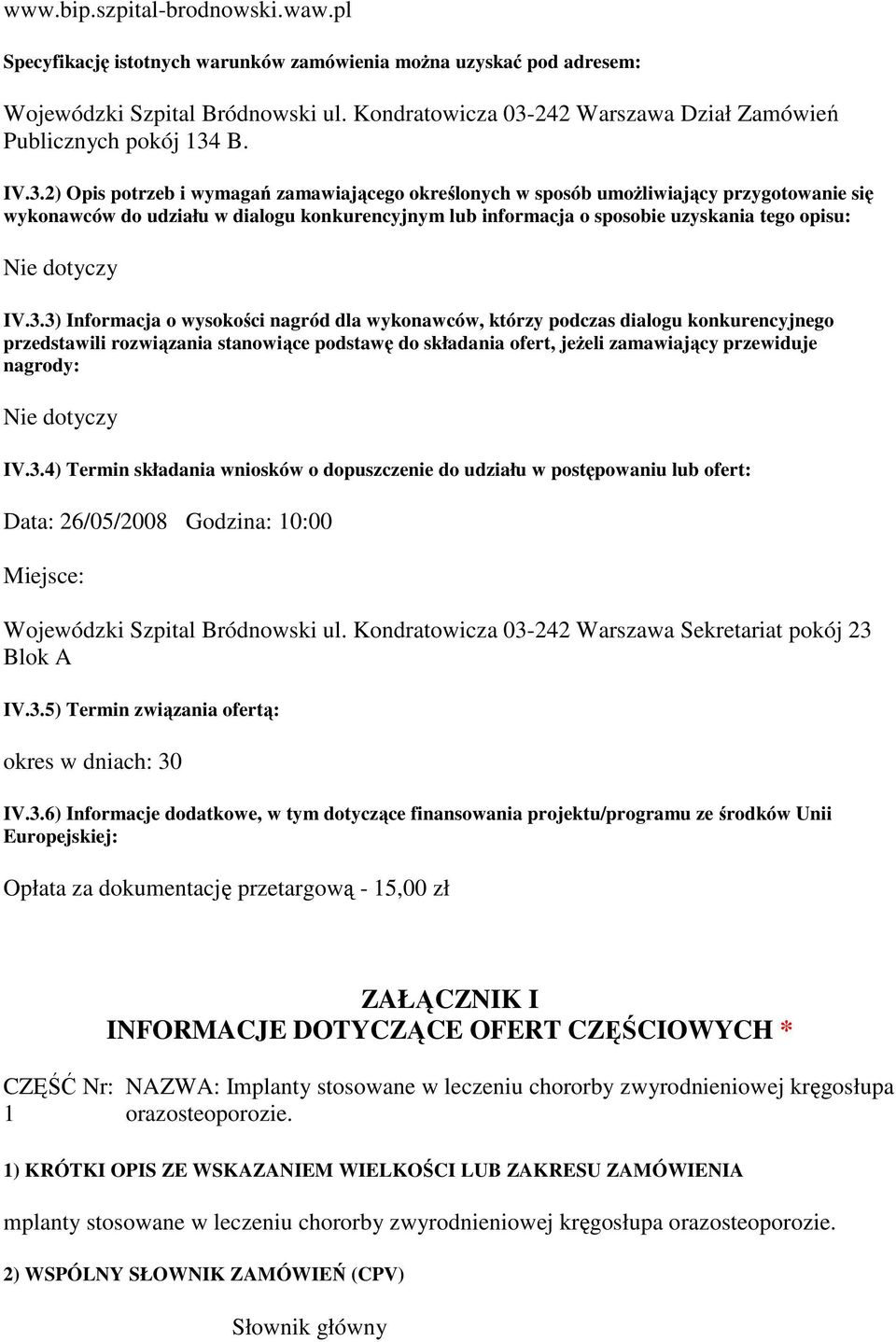 www.bip.szpital-brodnowski.waw.pl

Specyfikację istotnych warunków zamówienia można uzyskać pod adresem:

Wojewódzki Szpital Bródnowski ul. Kondratowicza 03-242 Warszawa Dział Zamówień Publicznych pokój 134 B.

IV.3.2) Opis potrzeb i wymagań zamawiającego określonych w sposób umożliwiający przygotowanie się wykonawców do udziału w dialogu konkurencyjnym lub informacja o sposobie uzyskania tego opisu:

Nie dotyczy

IV.3.3) Informacja o wysokości nagród dla wykonawców, którzy podczas dialogu konkurencyjnego przedstawili rozwiązania stanowiące podstawę do składania ofert, jeżeli zamawiający przewiduje nagrody:

Nie dotyczy

IV.3.4) Termin składania wniosków o dopuszczenie do udziału w postępowaniu lub ofert:

Data: 26/05/2008 Godzina: 10:00

Miejsce:

Wojewódzki Szpital Bródnowski ul. Kondratowicza 03-242 Warszawa Sekretariat pokój 23 Blok A

IV.3.5) Termin związania ofertą:

okres w dniach: 30

IV.3.6) Informacje dodatkowe, w tym dotyczące finansowania projektu/programu ze środków Unii Europejskiej:

Opłata za dokumentację przetargową - 15,00 zł

ZAŁĄCZNIK I
INFORMACJE DOTYCZĄCE OFERT CZĘŚCIOWYCH *

CZĘŚĆ Nr: 1 NAZWA: Implanty stosowane w leczeniu chororby zwyrodnieniowej kręgosłupa orazosteoporozie.

1) KRÓTKI OPIS ZE WSKAZANIEM WIELKOŚCI LUB ZAKRESU ZAMÓWIENIA

mplanty stosowane w leczeniu chororby zwyrodnieniowej kręgosłupa orazosteoporozie.

2) WSPÓLNY SŁOWNIK ZAMÓWIEŃ (CPV)

Słownik główny